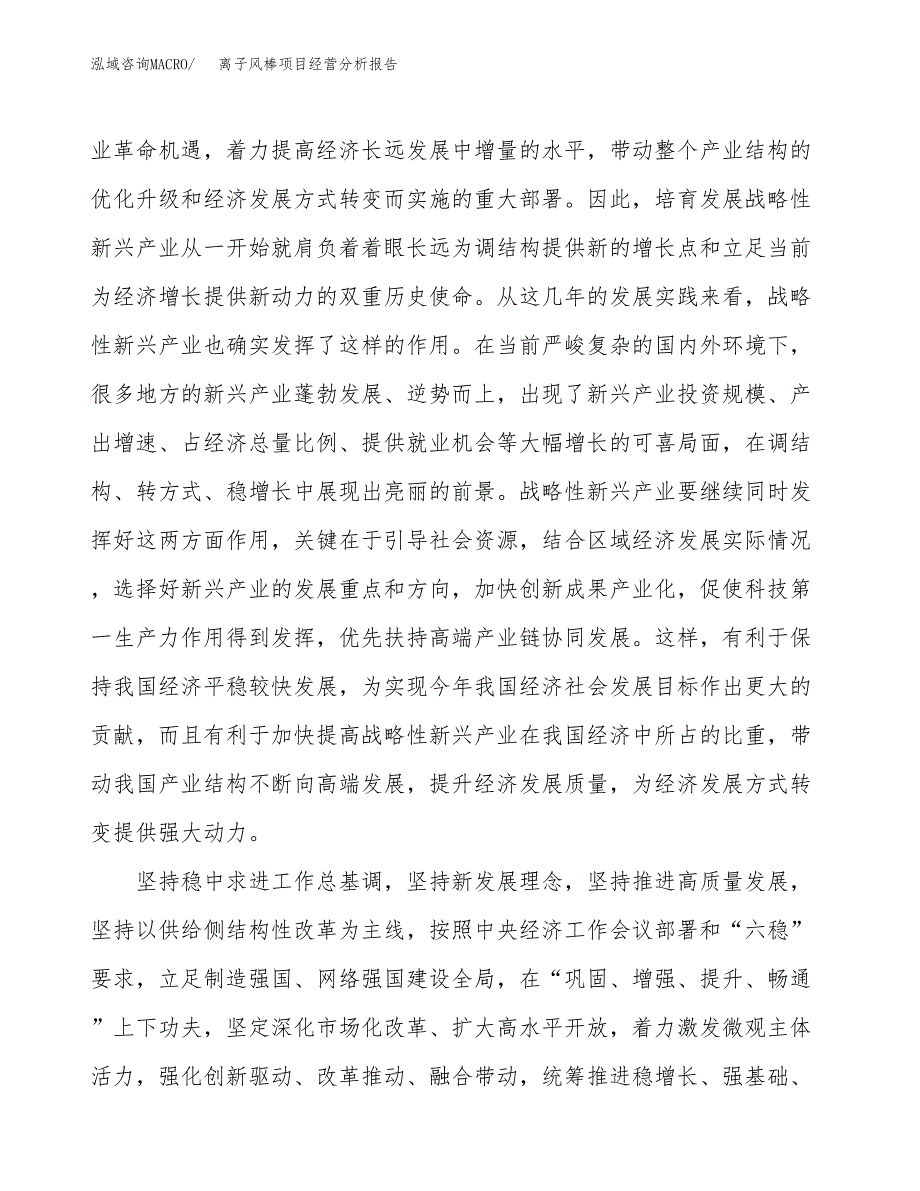 泓域咨询MACRO/　　离子风棒项目经营分析报告

业革命机遇，着力提高经济长远发展中增量的水平，带动整个产业结构的优化升级和经济发展方式转变而实施的重大部署。因此，培育发展战略性新兴产业从一开始就肩负着着眼长远为调结构提供新的增长点和立足当前为经济增长提供新动力的双重历史使命。从这几年的发展实践来看，战略性新兴产业也确实发挥了这样的作用。在当前严峻复杂的国内外环境下，很多地方的新兴产业蓬勃发展、逆势而上，出现了新兴产业投资规模、产出增速、占经济总量比例、提供就业机会等大幅增长的可喜局面，在调结构、转方式、稳增长中展现出亮丽的前景。战略性新兴产业要继续同时发挥好这两方面作用，关键在于引导社会资源，结合区域经济发展实际情况，选择好新兴产业的发展重点和方向，加快创新成果产业化，促使科技第一生产力作用得到发挥，优先扶持高端产业链协同发展。这样，有利于保持我国经济平稳较快发展，为实现今年我国经济社会发展目标作出更大的贡献，而且有利于加快提高战略性新兴产业在我国经济中所占的比重，带动我国产业结构不断向高端发展，提升经济发展质量，为经济发展方式转变提供强大动力。

坚持稳中求进工作总基调，坚持新发展理念，坚持推进高质量发展，坚持以供给侧结构性改革为主线，按照中央经济工作会议部署和“六稳”要求，立足制造强国、网络强国建设全局，在“巩固、增强、提升、畅通”上下功夫，坚定深化市场化改革、扩大高水平开放，着力激发微观主体活力，强化创新驱动、改革推动、融合带动，统筹推进稳增长、强基础、